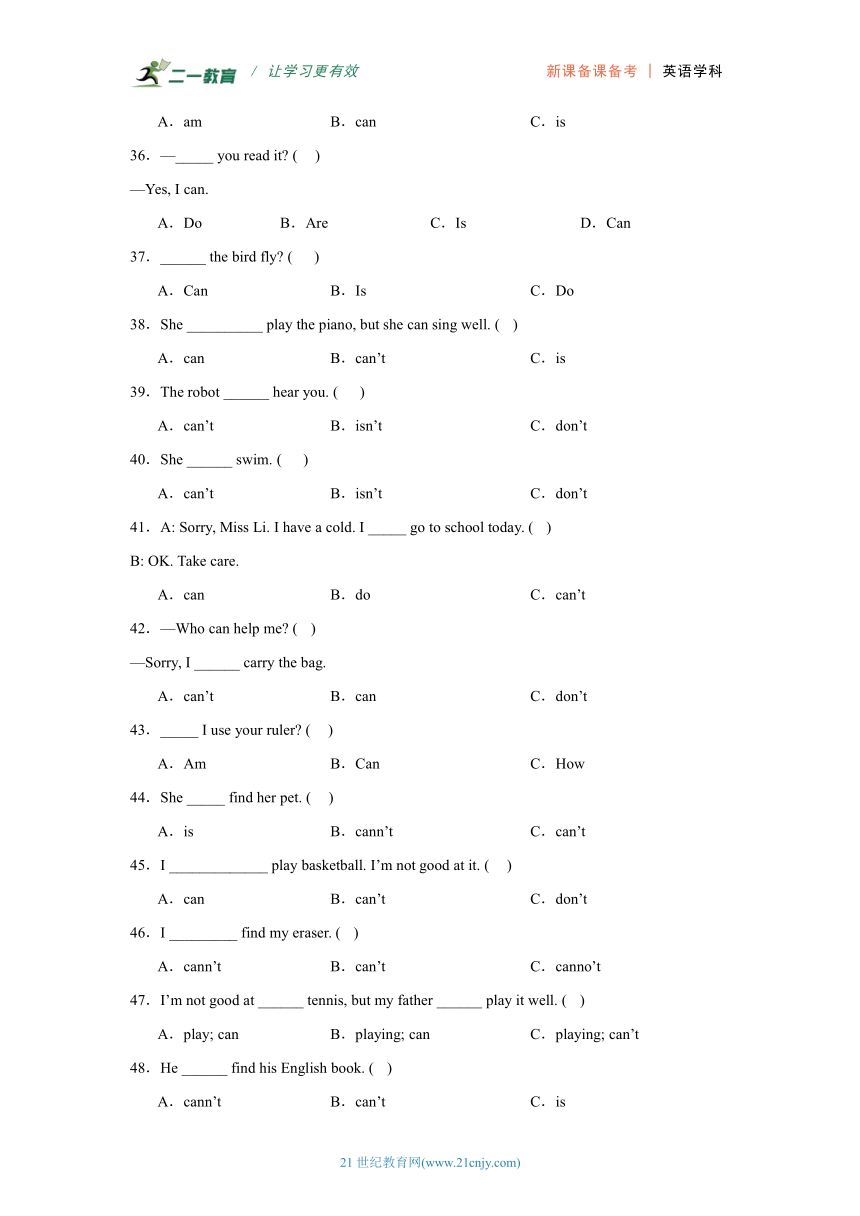 二一教育 / 让学习更有效 新课备课备考 | 英语学科

A．am B．can C．is

36．—_____ you read it? ( )

—Yes, I can.

A．Do B．Are C．Is D．Can

37．______ the bird fly? ( )

A．Can B．Is C．Do

38．She __________ play the piano, but she can sing well. ( )

A．can B．can’t C．is

39．The robot ______ hear you. ( )

A．can’t B．isn’t C．don’t

40．She ______ swim. ( )

A．can’t B．isn’t C．don’t

41．A: Sorry, Miss Li. I have a cold. I _____ go to school today. ( )

B: OK. Take care.

A．can B．do C．can’t

42．—Who can help me? ( )

—Sorry, I ______ carry the bag.

A．can’t B．can C．don’t

43．_____ I use your ruler? ( )

A．Am B．Can C．How

44．She _____ find her pet. ( )

A．is B．cann’t C．can’t

45．I _____________ play basketball. I’m not good at it. ( )

A．can B．can’t C．don’t

46．I _________ find my eraser. ( )

A．cann’t B．can’t C．canno’t

47．I’m not good at ______ tennis, but my father ______ play it well. ( )

A．play; can B．playing; can C．playing; can’t

48．He ______ find his English book. ( )

A．cann’t B．can’t C．is

21 世纪教育网(www.21cnjy.com)